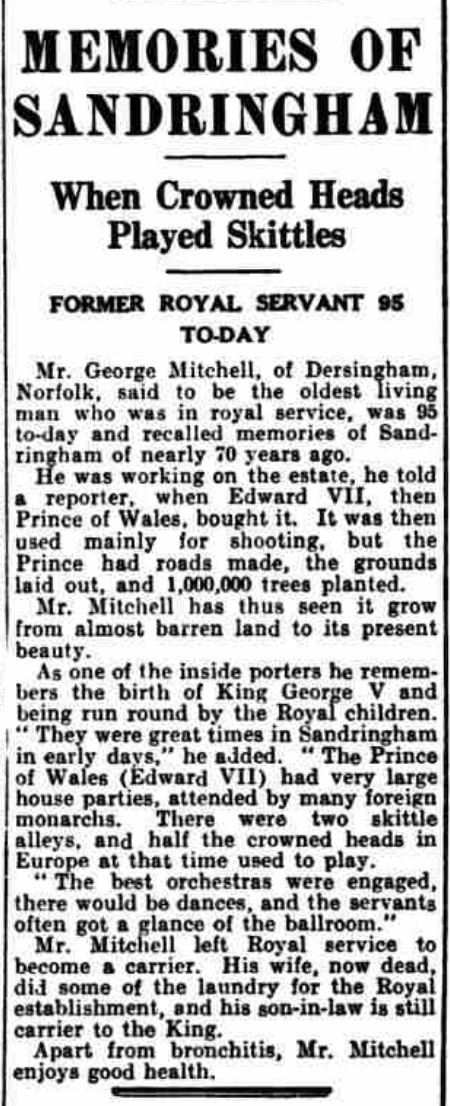 MEMORIES OF SANDRINGHAM

When Crowned Heads Played Skittles

FORMER ROYAL SERVANT 95 TO-DAY

Mr. George Mitchell, of Dersingham, Norfolk, said to be the oldest living man who was in royal service, was 95 to-day and recalled memories of Sandringham of nearly 70 years ago.

He was working on the estate, he told a reporter, when Edward VII, then Prince of Wales, bought it. It was then used mainly for shooting, but the Prince had roads made, the grounds laid out, and 1,000,000 trees planted.

Mr. Mitchell has thus seen it grow from almost barren land to its present beauty.

As one of the inside porters he remembers the birth of King George V and being run round by the Royal children. "They were great times in Sandringham in early days," he added. "The Prince of Wales (Edward VII) had very large house parties, attended by many foreign monarchs. There were two skittle alleys, and half the crowned heads in Europe at that time used to play.

"The best orchestras were engaged, there would be dances, and the servants often got a glance of the ballroom."

Mr. Mitchell left Royal service to become a carrier. His wife, now dead, did some of the laundry for the Royal establishment, and his son-in-law is still carrier to the King.

Apart from bronchitis, Mr. Mitchell enjoys good health.